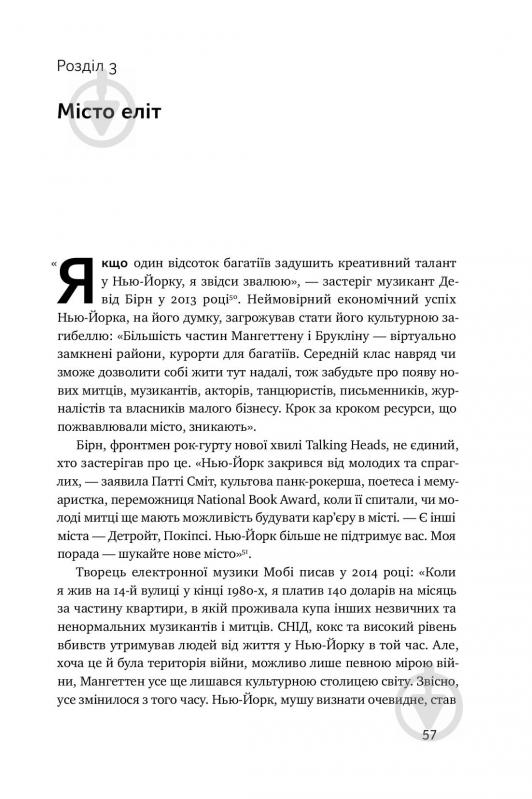 Розділ 3

Місто еліт

«Якщо один відсоток багатіїв задушить креативний талант у Нью-Йорку, я звідси звалюю», — застеріг музикант Девід Бірн у 2013 році$^{50}$. Неймовірний економічний успіх Нью-Йорка, на його думку, загрожував стати його культурною загибеллю: «Більшість частин Мангеттену і Брукліну — віртуально замкнені райони, курорти для багатіїв. Середній клас навряд чи зможе дозволити собі жити тут надалі, тож забудьте про появу нових митців, музикантів, акторів, танцюристів, письменників, журналістів та власників малого бізнесу. Крок за кроком ресурси, що пожвавлювали місто, зникають».

Бірн, фронтмен рок-гурту нової хвилі Talking Heads, не єдиний, хто застерігав про це. «Нью-Йорк закрився від молодих та спраглих, — заявила Патті Сміт, культова панк-рокерша, поетеса і мемуаристка, переможниця National Book Award, коли її спитали, чи молоді митці ще мають можливість будувати кар'єру в місті. — Є інші міста — Детройт, Покіпсі. Нью-Йорк більше не підтримує вас. Моя порада — шукайте нове місто»$^{51}$.

Творець електронної музики Мобі писав у 2014 році: «Коли я жив на 14-й вулиці у кінці 1980-х, я платив 140 доларів на місяць за частину квартири, в якій проживала купа інших незвичних та ненормальних музикантів і митців. СНІД, кокс та високий рівень вбивств утримував людей від життя у Нью-Йорку в той час. Але, хоча це й була територія війни, можливо лише певною мірою війни, Мангеттен усе ще лишався культурною столицею світу. Звісно, усе змінилося з того часу. Нью-Йорк, мушу визнати очевидне, став

57